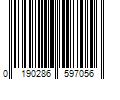 0 190286 597056